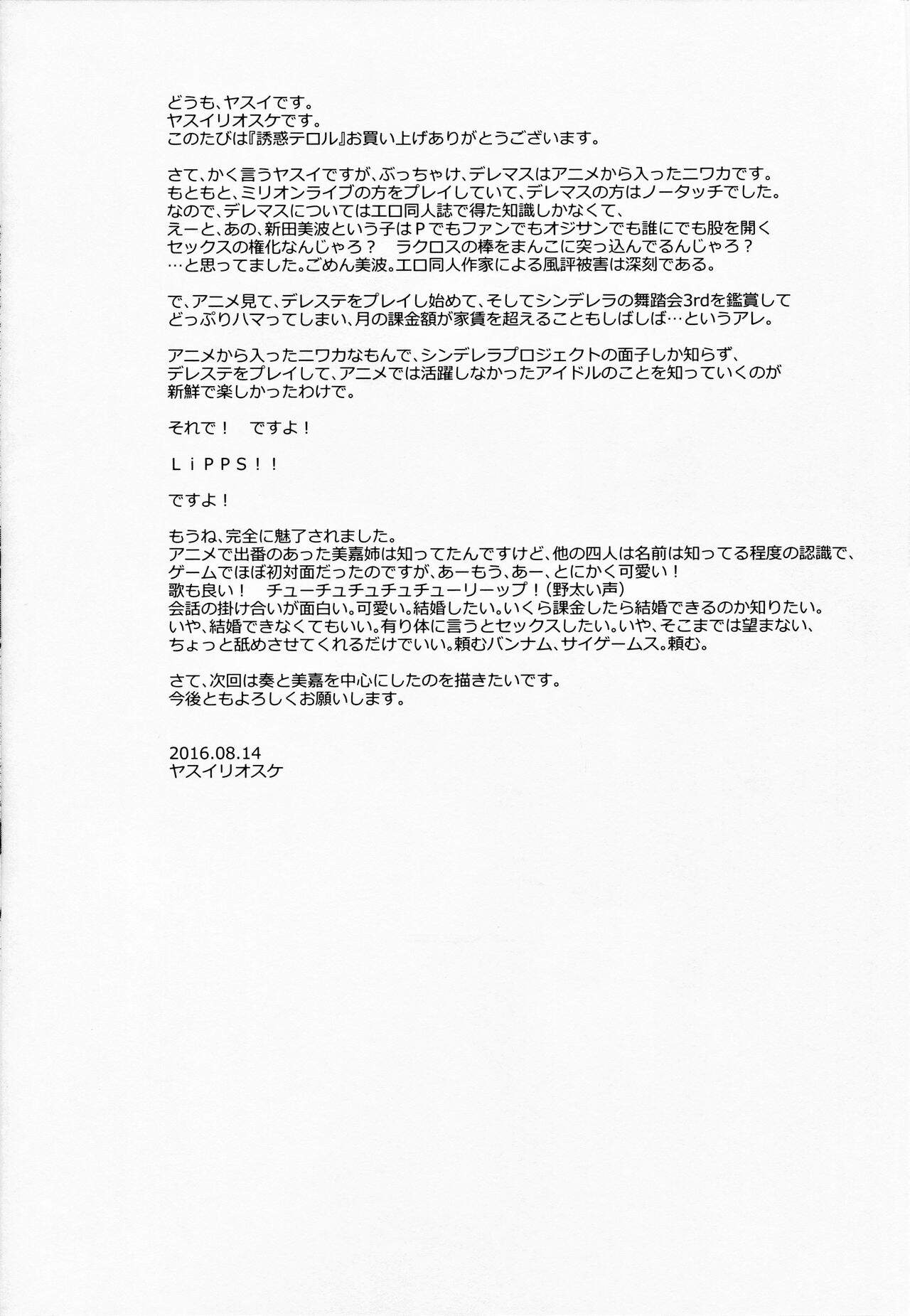 どうも、ヤスイです。
ヤスイリオスケです。
このたびは『誘惑テロル』お買い上げありがとうございます。

さて、かく言うヤスイですが、ぶっちゃけ、デレマスはアニメから入ったニワカです。
もともと、ミリオンライブの方をプレイしていて、デレマスの方はノータッチでした。
なので、デレマスについてはエロ同人誌で得た知識しかなくて、
えーと、あの、新田美波という子はＰでもファンでもオジサンでも誰にでも股を開く
セックスの権化なんじゃろ？　ラクロスの棒をまんこに突っ込んでるんじゃろ？
…と思ってました。ごめん美波。エロ同人作家による風評被害は深刻である。

で、アニメ見て、デレステをプレイし始めて、そしてシンデレラの舞踏会3rdを鑑賞して
どっぷりハマってしまい、月の課金額が家賃を超えることもしばしば…というアレ。

アニメから入ったニワカなもんで、シンデレラプロジェクトの面子しか知らず、
デレステをプレイして、アニメでは活躍しなかったアイドルのことを知っていくのが
新鮮で楽しかったわけで。

それで！　ですよ！

ＬｉＰＰＳ！！

ですよ！

もうね、完全に魅了されました。
アニメで出番のあった美嘉姉は知ってたんですけど、他の四人は名前は知ってる程度の認識で、
ゲームでほぼ初対面だったのですが、あーもう、あー、とにかく可愛い！
歌も良い！　チューチュチュチュチューリーップ！（野太い声）
会話の掛け合いが面白い。可愛い。結婚したい。いくら課金したら結婚できるのか知りたい。
いや、結婚できなくてもいい。有り体に言うとセックスしたい。いや、そこまでは望まない、
ちょっと舐めさせてくれるだけでいい。頼むバンナム、サイゲームス。頼む。

さて、次回は奏と美嘉を中心にしたのを描きたいです。
今後ともよろしくお願いします。

2016.08.14
ヤスイリオスケ